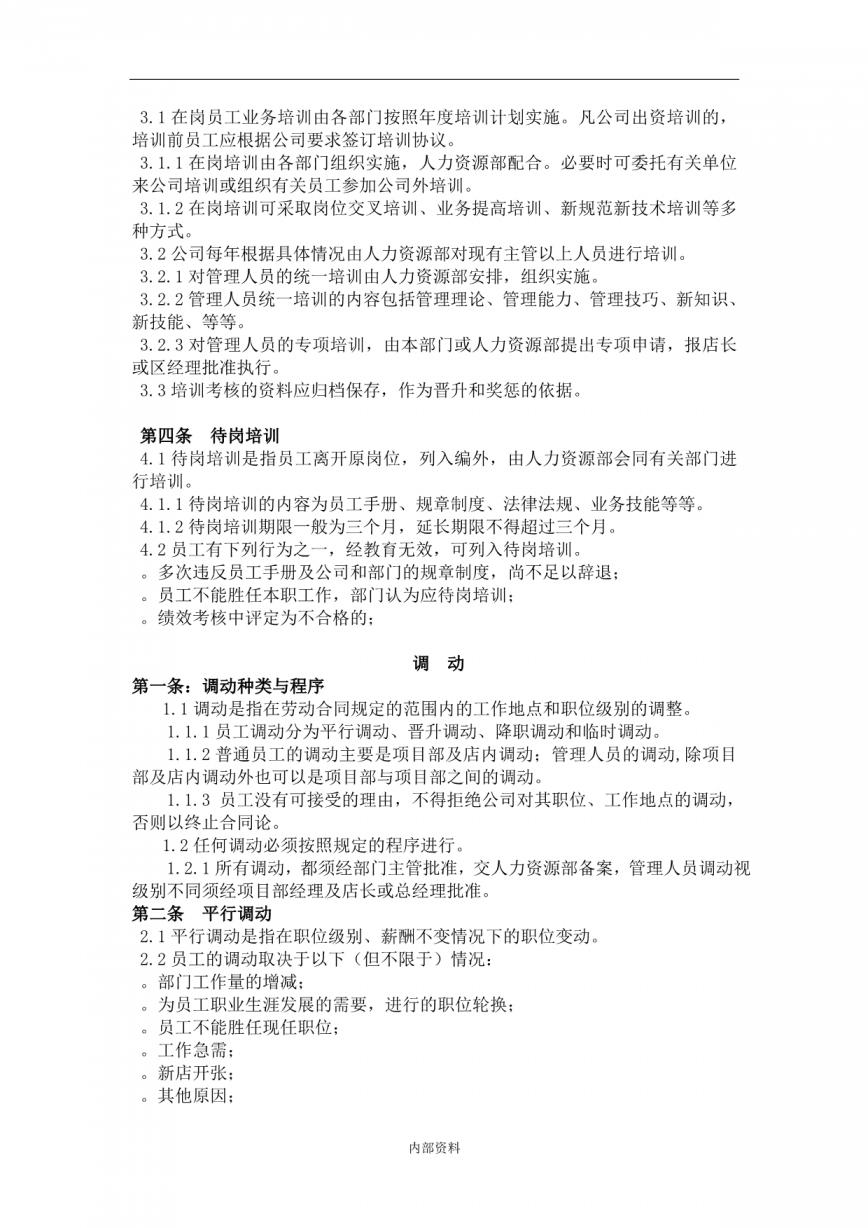 3.1 在岗员工业务培训由各部门按照年度培训计划实施。凡公司出资培训的，培训前员工应根据公司要求签订培训协议。
3.1.1 在岗培训由各部门组织实施，人力资源部配合。必要时可委托有关单位来公司培训或组织有关员工参加公司外培训。
3.1.2 在岗培训可采取岗位交叉培训、业务提高培训、新规范新技术培训等多种方式。
3.2 公司每年根据具体情况由人力资源部对现有主管以上人员进行培训。
3.2.1 对管理人员的统一培训由人力资源部安排，组织实施。
3.2.2 管理人员统一培训的内容包括管理理论、管理能力、管理技巧、新知识、新技能、等等。
3.2.3 对管理人员的专项培训，由本部门或人力资源部提出专项申请，报店长或区经理批准执行。
3.3 培训考核的资料应归档保存，作为晋升和奖惩的依据。

第四条　待岗培训
4.1 待岗培训是指员工离开原岗位，列入编外，由人力资源部会同有关部门进行培训。
4.1.1 待岗培训的内容为员工手册、规章制度、法律法规、业务技能等等。
4.1.2 待岗培训期限一般为三个月，延长期限不得超过三个月。
4.2 员工有下列行为之一，经教育无效，可列入待岗培训。
。多次违反员工手册及公司和部门的规章制度，尚不足以辞退；
。员工不能胜任本职工作，部门认为应待岗培训；
。绩效考核中评定为不合格的；

调　动
第一条：调动种类与程序
1.1 调动是指在劳动合同规定的范围内的工作地点和职位级别的调整。
1.1.1 员工调动分为平行调动、晋升调动、降职调动和临时调动。
1.1.2 普通员工的调动主要是项目部及店内调动；管理人员的调动,除项目部及店内调动外也可以是项目部与项目部之间的调动。
1.1.3 员工没有可接受的理由，不得拒绝公司对其职位、工作地点的调动，否则以终止合同论。
1.2 任何调动必须按照规定的程序进行。
1.2.1 所有调动，都须经部门主管批准，交人力资源部备案，管理人员调动视级别不同须经项目部经理及店长或总经理批准。
第二条　平行调动
2.1 平行调动是指在职位级别、薪酬不变情况下的职位变动。
2.2 员工的调动取决于以下（但不限于）情况：
。部门工作量的增减；
。为员工职业生涯发展的需要，进行的职位轮换；
。员工不能胜任现任职位；
。工作急需；
。新店开张；
。其他原因；

内部资料